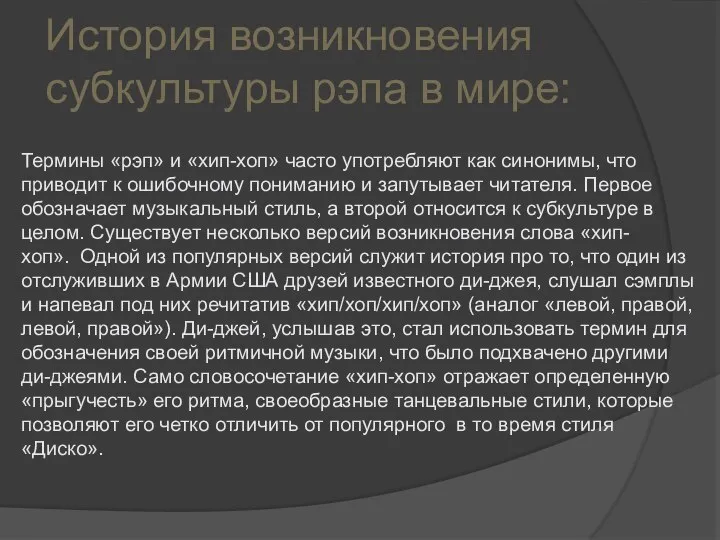 История возникновения субкультуры рэпа в мире:

Термины «рэп» и «хип-хоп» часто употребляют как синонимы, что приводит к ошибочному пониманию и запутывает читателя. Первое обозначает музыкальный стиль, а второй относится к субкультуре в целом. Существует несколько версий возникновения слова «хип-хоп». Одной из популярных версий служит история про то, что один из отслуживших в Армии США друзей известного ди-джея, слушал сэмплы и напевал под них речитатив «хип/хоп/хип/хоп» (аналог «левой, правой, левой, правой»). Ди-джей, услышав это, стал использовать термин для обозначения своей ритмичной музыки, что было подхвачено другими ди-джеями. Само словосочетание «хип-хоп» отражает определенную «прыгучесть» его ритма, своеобразные танцевальные стили, которые позволяют его четко отличить от популярного в то время стиля «Диско».